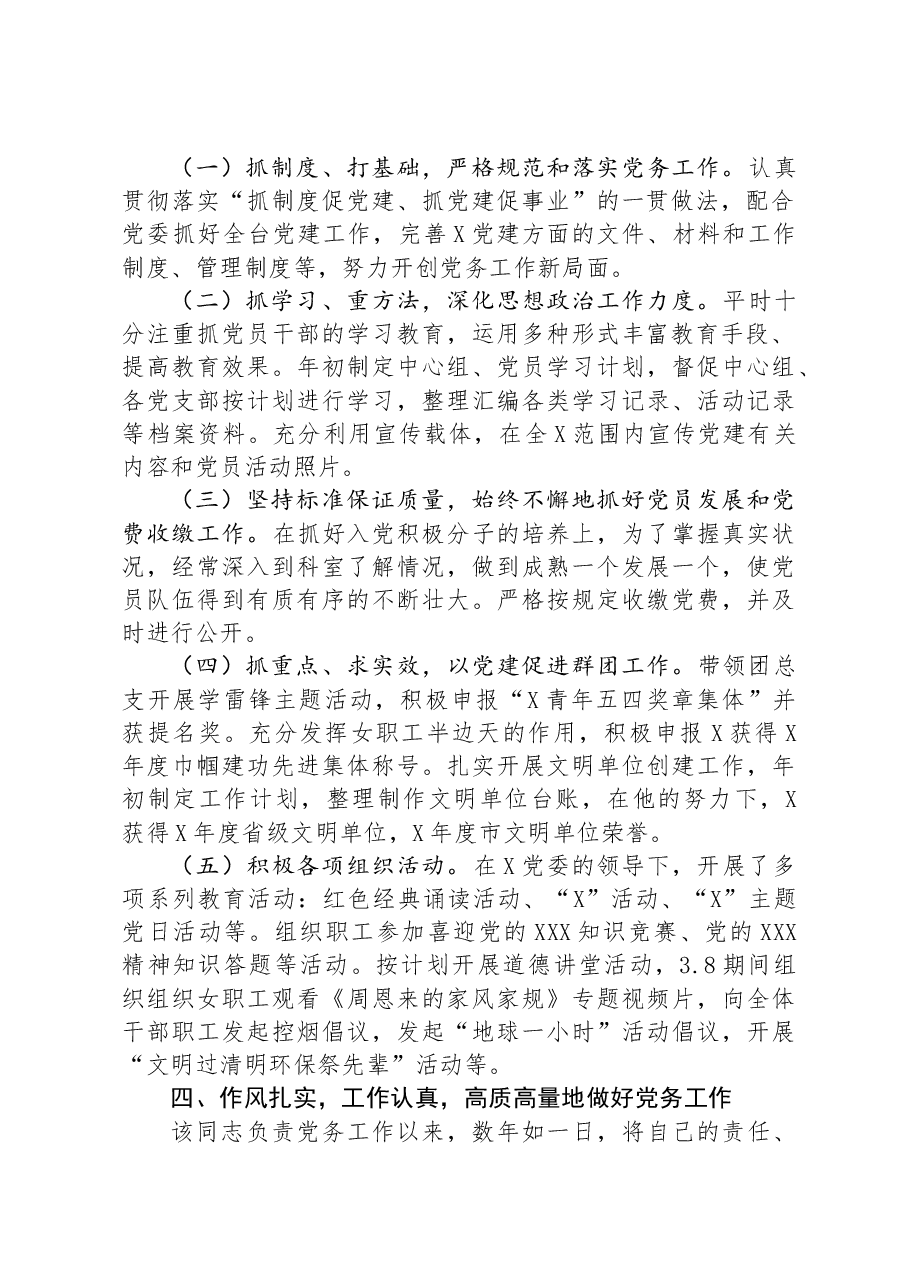 （一）抓制度、打基础，严格规范和落实党务工作。认真贯彻落实“抓制度促党建、抓党建促事业”的一贯做法，配合党委抓好全台党建工作，完善X党建方面的文件、材料和工作制度、管理制度等，努力开创党务工作新局面。

（二）抓学习、重方法，深化思想政治工作力度。平时十分注重抓党员干部的学习教育，运用多种形式丰富教育手段、提高教育效果。年初制定中心组、党员学习计划，督促中心组、各党支部按计划进行学习，整理汇编各类学习记录、活动记录等档案资料。充分利用宣传载体，在全X范围内宣传党建有关内容和党员活动照片。

（三）坚持标准保证质量，始终不懈地抓好党员发展和党费收缴工作。在抓好入党积极分子的培养上，为了掌握真实状况，经常深入到科室了解情况，做到成熟一个发展一个，使党员队伍得到有质有序的不断壮大。严格按规定收缴党费，并及时进行公开。

（四）抓重点、求实效，以党建促进群团工作。带领团总支开展学雷锋主题活动，积极申报“X青年五四奖章集体”并获提名奖。充分发挥女职工半边天的作用，积极申报X获得X年度巾帼建功先进集体称号。扎实开展文明单位创建工作，年初制定工作计划，整理制作文明单位台账，在他的努力下，X获得X年度省级文明单位，X年度市文明单位荣誉。

（五）积极各项组织活动。在X党委的领导下，开展了多项系列教育活动：红色经典诵读活动、“X”活动、“X”主题党日活动等。组织职工参加喜迎党的XXX知识竞赛、党的XXX精神知识答题等活动。按计划开展道德讲堂活动，3.8期间组织组织女职工观看《周恩来的家风家规》专题视频片，向全体干部职工发起控烟倡议，发起“地球一小时”活动倡议，开展“文明过清明环保祭先辈”活动等。

四、作风扎实，工作认真，高质高量地做好党务工作

该同志负责党务工作以来，数年如一日，将自己的责任、